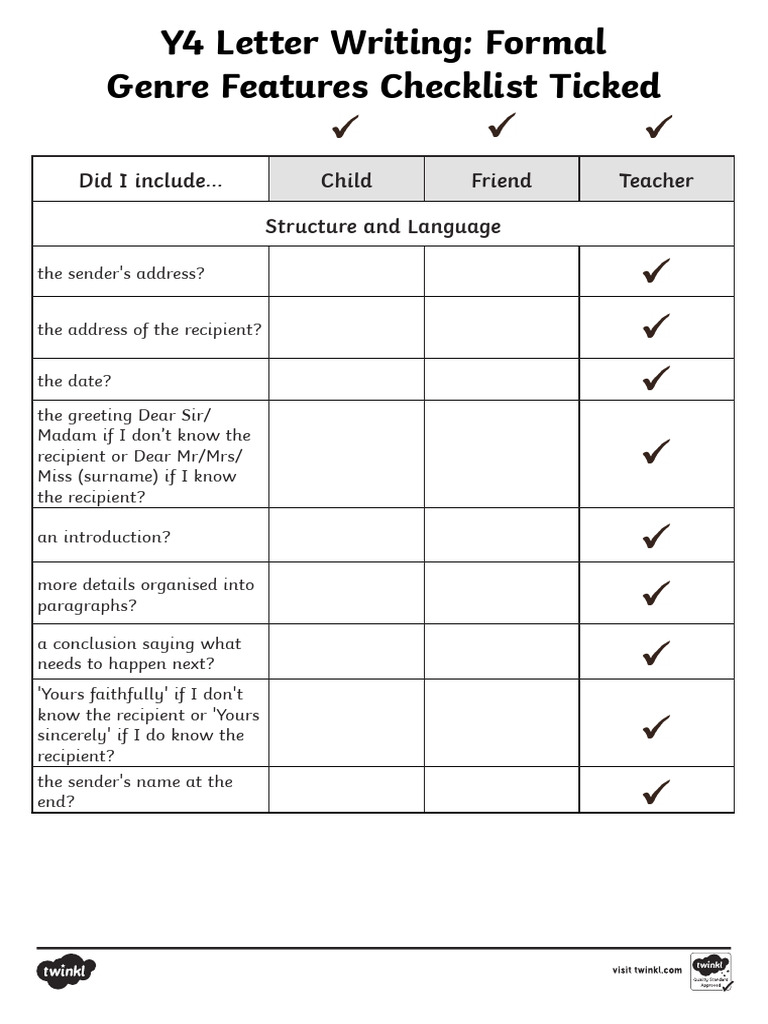 Y4 Letter Writing: Formal
Genre Features Checklist Ticked

✓ ✓ ✓

| Did I include... | Child | Friend | Teacher |
|---|---|---|---|
| Structure and Language | | | |
| the sender's address? | | | ✓ |
| the address of the recipient? | | | ✓ |
| the date? | | | ✓ |
| the greeting Dear Sir/ Madam if I don't know the recipient or Dear Mr/Mrs/ Miss (surname) if I know the recipient? | | | ✓ |
| an introduction? | | | ✓ |
| more details organised into paragraphs? | | | ✓ |
| a conclusion saying what needs to happen next? | | | ✓ |
| 'Yours faithfully' if I don't know the recipient or 'Yours sincerely' if I do know the recipient? | | | ✓ |
| the sender's name at the end? | | | ✓ |

twinkl

visit twinkl.com

twinkl Quality Standard Approved